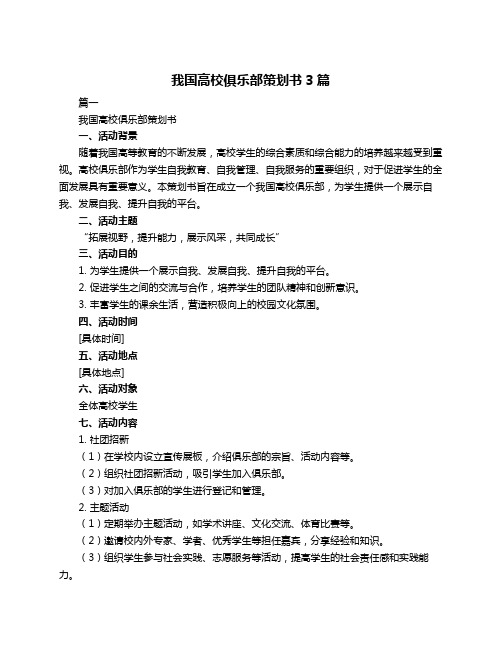 我国高校俱乐部策划书 3 篇

篇一

我国高校俱乐部策划书

一、活动背景

随着我国高等教育的不断发展，高校学生的综合素质和综合能力的培养越来越受到重视。高校俱乐部作为学生自我教育、自我管理、自我服务的重要组织，对于促进学生的全面发展具有重要意义。本策划书旨在成立一个我国高校俱乐部，为学生提供一个展示自我、发展自我、提升自我的平台。

二、活动主题

“拓展视野，提升能力，展示风采，共同成长”

三、活动目的

1. 为学生提供一个展示自我、发展自我、提升自我的平台。

2. 促进学生之间的交流与合作，培养学生的团队精神和创新意识。

3. 丰富学生的课余生活，营造积极向上的校园文化氛围。

四、活动时间

[具体时间]

五、活动地点

[具体地点]

六、活动对象

全体高校学生

七、活动内容

1. 社团招新

（1）在学校内设立宣传展板，介绍俱乐部的宗旨、活动内容等。

（2）组织社团招新活动，吸引学生加入俱乐部。

（3）对加入俱乐部的学生进行登记和管理。

2. 主题活动

（1）定期举办主题活动，如学术讲座、文化交流、体育比赛等。

（2）邀请校内外专家、学者、优秀学生等担任嘉宾，分享经验和知识。

（3）组织学生参与社会实践、志愿服务等活动，提高学生的社会责任感和实践能力。